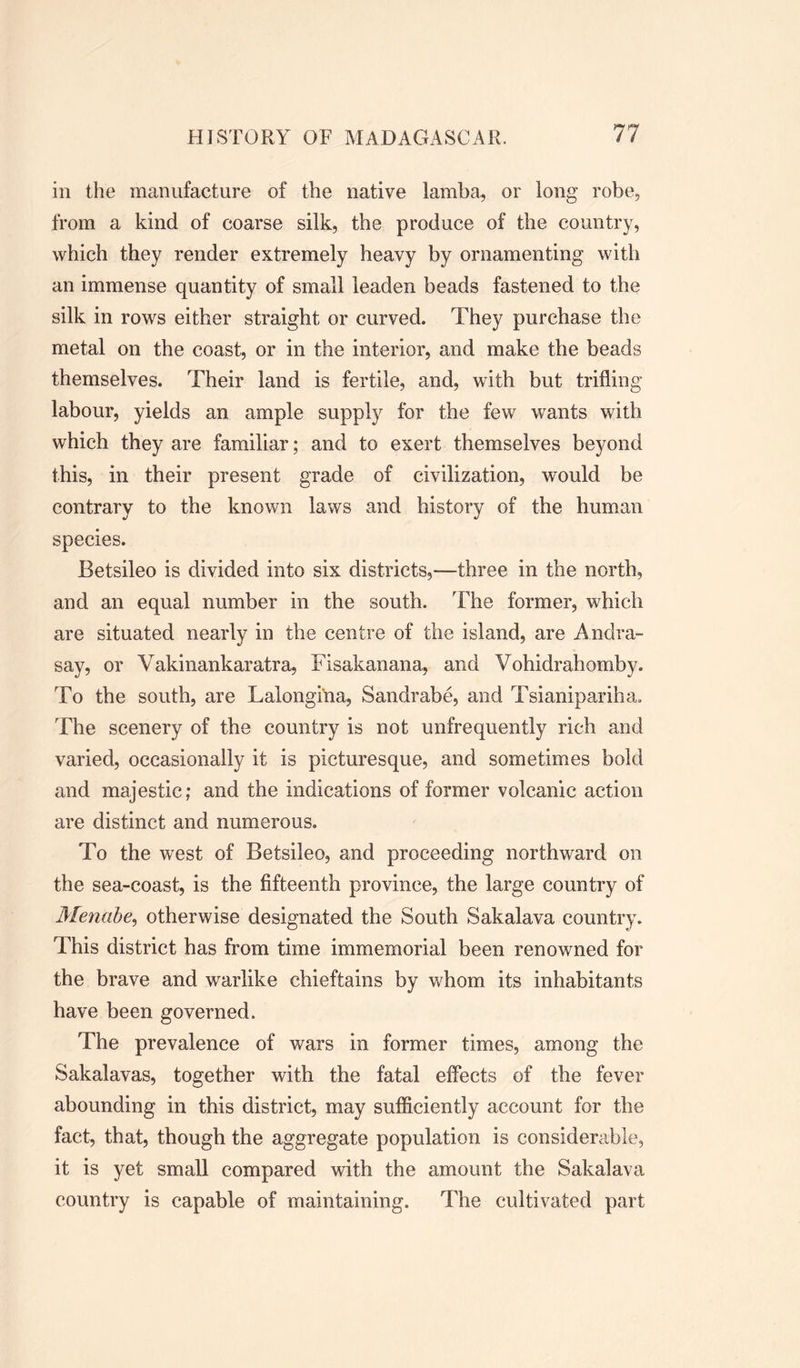 HISTORY OF MADAGASCAR. 77

in the manufacture of the native lamba, or long robe, from a kind of coarse silk, the produce of the country, which they render extremely heavy by ornamenting with an immense quantity of small leaden beads fastened to the silk in rows either straight or curved. They purchase the metal on the coast, or in the interior, and make the beads themselves. Their land is fertile, and, with but trifling labour, yields an ample supply for the few wants with which they are familiar; and to exert themselves beyond this, in their present grade of civilization, would be contrary to the known laws and history of the human species.

Betsileo is divided into six districts,—three in the north, and an equal number in the south. The former, which are situated nearly in the centre of the island, are Andrasay, or Vakinankaratra, Fisakanana, and Vohidrahomby. To the south, are Lalongina, Sandrabé, and Tsianipariha. The scenery of the country is not unfrequently rich and varied, occasionally it is picturesque, and sometimes bold and majestic; and the indications of former volcanic action are distinct and numerous.

To the west of Betsileo, and proceeding northward on the sea-coast, is the fifteenth province, the large country of Menabe, otherwise designated the South Sakalava country. This district has from time immemorial been renowned for the brave and warlike chieftains by whom its inhabitants have been governed.

The prevalence of wars in former times, among the Sakalavas, together with the fatal effects of the fever abounding in this district, may sufficiently account for the fact, that, though the aggregate population is considerable, it is yet small compared with the amount the Sakalava country is capable of maintaining. The cultivated part